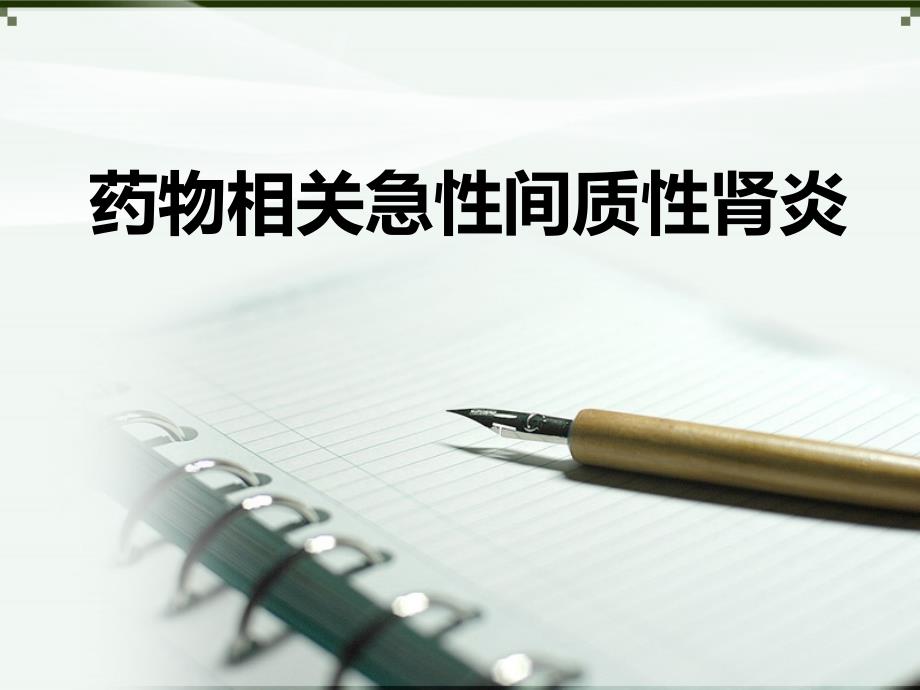 药物相关急性间质性肾炎